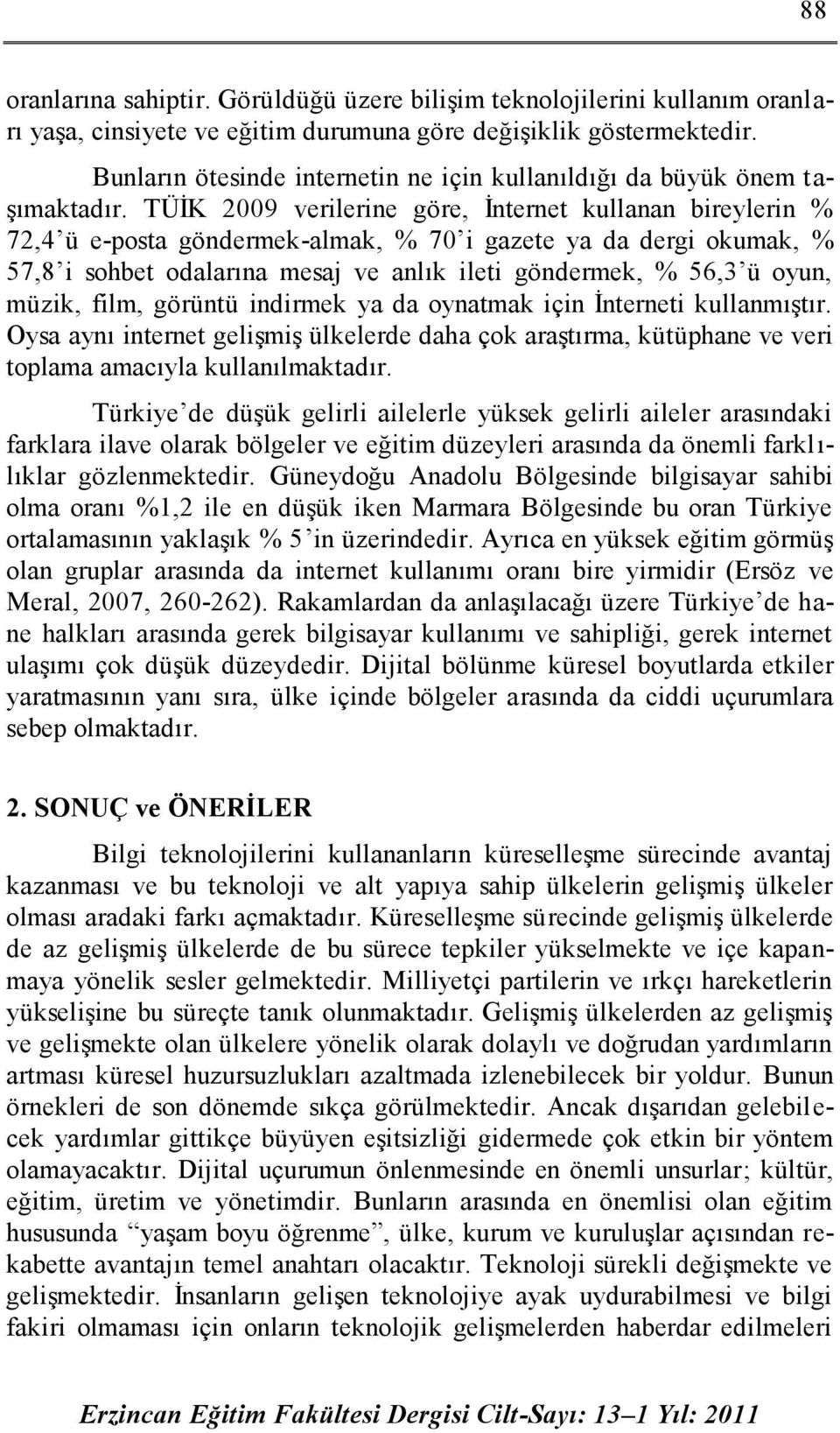 88

oranlarına sahiptir. Görüldüğü üzere bilişim teknolojilerini kullanım oranları yaşa, cinsiyete ve eğitim durumuna göre değişiklik göstermektedir.

Bunların ötesinde internetin ne için kullanıldığı da büyük önem taşımaktadır. TÜİK 2009 verilerine göre, İnternet kullanan bireylerin % 72,4'ü e-posta göndermek-almak, % 70'i gazete ya da dergi okumak, % 57,8'i sohbet odalarına mesaj ve anlık ileti göndermek, % 56,3'ü oyun, müzik, film, görüntü indirmek ya da oynatmak için İnterneti kullanmıştır. Oysa aynı internet gelişmiş ülkelerde daha çok araştırma, kütüphane ve veri toplama amacıyla kullanılmaktadır.

Türkiye'de düşük gelirli ailelerle yüksek gelirli aileler arasındaki farklara ilave olarak bölgeler ve eğitim düzeyleri arasında da önemli farklılıklar gözlenmektedir. Güneydoğu Anadolu Bölgesinde bilgisayar sahibi olma oranı %1,2 ile en düşük iken Marmara Bölgesinde bu oran Türkiye ortalamasının yaklaşık % 5'in üzerindedir. Ayrıca en yüksek eğitim görmüş olan gruplar arasında da internet kullanımı oranı bire yirmidir (Ersöz ve Meral, 2007, 260-262). Rakamlardan da anlaşılacağı üzere Türkiye'de hane halkları arasında gerek bilgisayar kullanımı ve sahipliği, gerek internet ulaşımı çok düşük düzeydedir. Dijital bölünme küresel boyutlarda etkiler yaratmasının yanı sıra, ülke içinde bölgeler arasında da ciddi uçurumlara sebep olmaktadır.

2. SONUÇ ve ÖNERİLER

Bilgi teknolojilerini kullananların küreselleşme sürecinde avantaj kazanması ve bu teknoloji ve alt yapıya sahip ülkelerin gelişmiş ülkeler olması aradaki farkı açmaktadır. Küreselleşme sürecinde gelişmiş ülkelerde de az gelişmiş ülkelerde de bu sürece tepkiler yükselmekte ve içe kapanmaya yönelik sesler gelmektedir. Milliyetçi partilerin ve ırkçı hareketlerin yükselişine bu süreçte tanık olunmaktadır. Gelişmiş ülkelerden az gelişmiş ve gelişmekte olan ülkelere yönelik olarak dolaylı ve doğrudan yardımların artması küresel huzursuzlukları azaltmada izlenebilecek bir yoldur. Bunun örnekleri de son dönemde sıkça görülmektedir. Ancak dışarıdan gelebilecek yardımlar gittikçe büyüyen eşitsizliği gidermede çok etkin bir yöntem olamayacaktır. Dijital uçurumun önlenmesinde en önemli unsurlar; kültür, eğitim, üretim ve yönetimdir. Bunların arasında en önemlisi olan eğitim hususunda "yaşam boyu öğrenme", ülke, kurum ve kuruluşlar açısından rekabette avantajın temel anahtarı olacaktır. Teknoloji sürekli değişmekte ve gelişmektedir. İnsanların gelişen teknolojiye ayak uydurabilmesi ve bilgi fakiri olmaması için onların teknolojik gelişmelerden haberdar edilmeleri

Erzincan Eğitim Fakültesi Dergisi Cilt-Sayı: 13–1 Yıl: 2011